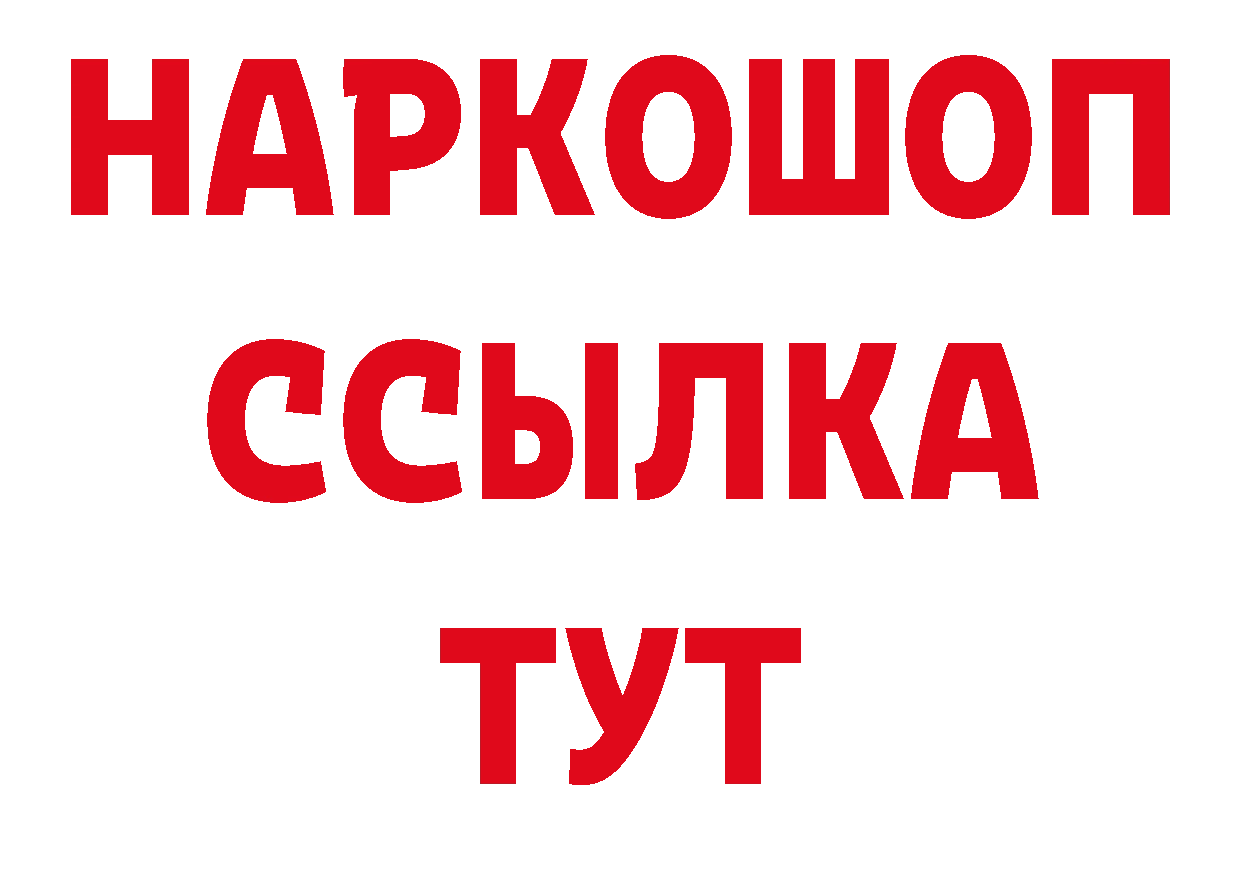 НАРКОШОП
ССЫЛКА
ТУТ